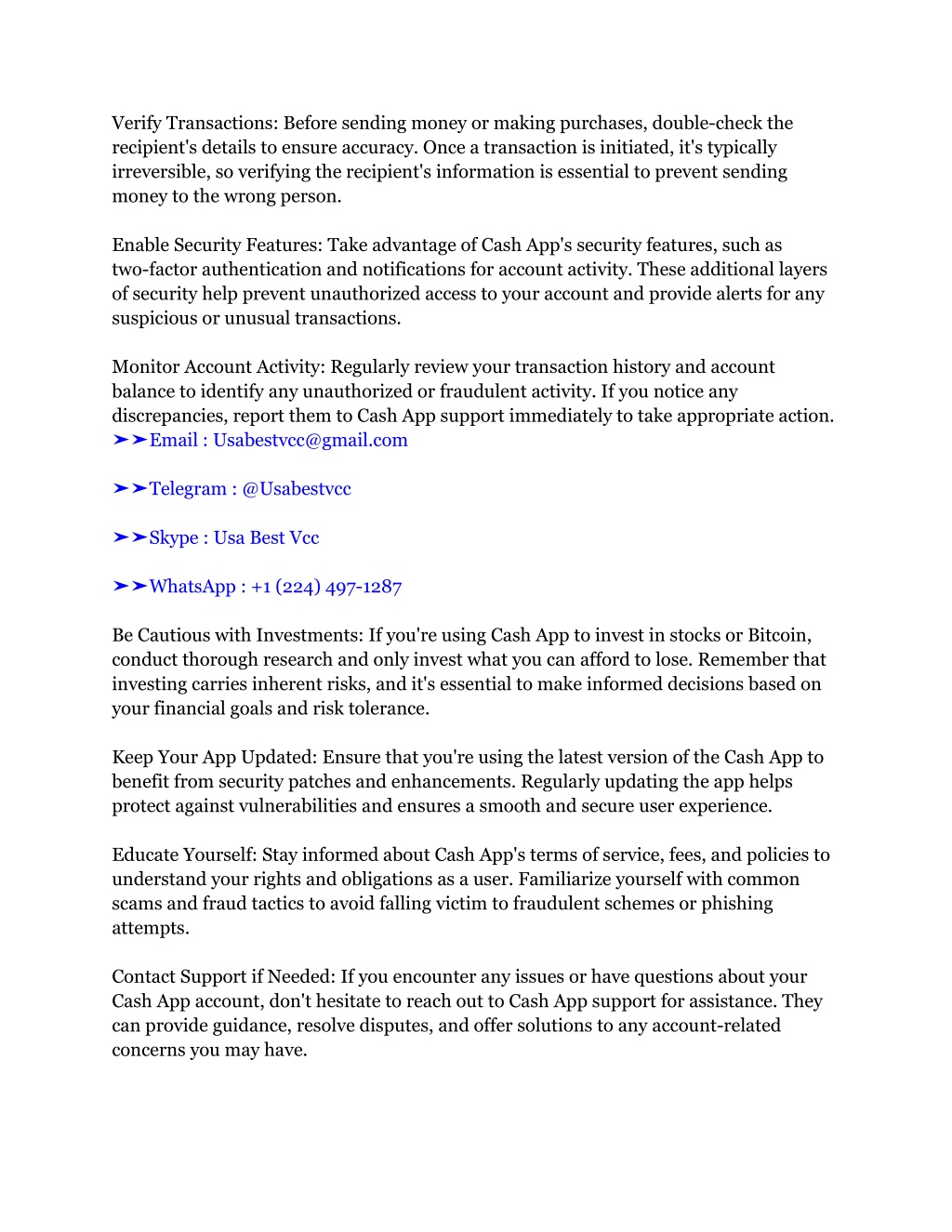 Verify Transactions: Before sending money or making purchases, double-check the recipient's details to ensure accuracy. Once a transaction is initiated, it's typically irreversible, so verifying the recipient's information is essential to prevent sending money to the wrong person.

Enable Security Features: Take advantage of Cash App's security features, such as two-factor authentication and notifications for account activity. These additional layers of security help prevent unauthorized access to your account and provide alerts for any suspicious or unusual transactions.

Monitor Account Activity: Regularly review your transaction history and account balance to identify any unauthorized or fraudulent activity. If you notice any discrepancies, report them to Cash App support immediately to take appropriate action.
➤➤Email : Usabestvcc@gmail.com

➤➤Telegram : @Usabestvcc

➤➤Skype : Usa Best Vcc

➤➤WhatsApp : +1 (224) 497-1287

Be Cautious with Investments: If you're using Cash App to invest in stocks or Bitcoin, conduct thorough research and only invest what you can afford to lose. Remember that investing carries inherent risks, and it's essential to make informed decisions based on your financial goals and risk tolerance.

Keep Your App Updated: Ensure that you're using the latest version of the Cash App to benefit from security patches and enhancements. Regularly updating the app helps protect against vulnerabilities and ensures a smooth and secure user experience.

Educate Yourself: Stay informed about Cash App's terms of service, fees, and policies to understand your rights and obligations as a user. Familiarize yourself with common scams and fraud tactics to avoid falling victim to fraudulent schemes or phishing attempts.

Contact Support if Needed: If you encounter any issues or have questions about your Cash App account, don't hesitate to reach out to Cash App support for assistance. They can provide guidance, resolve disputes, and offer solutions to any account-related concerns you may have.